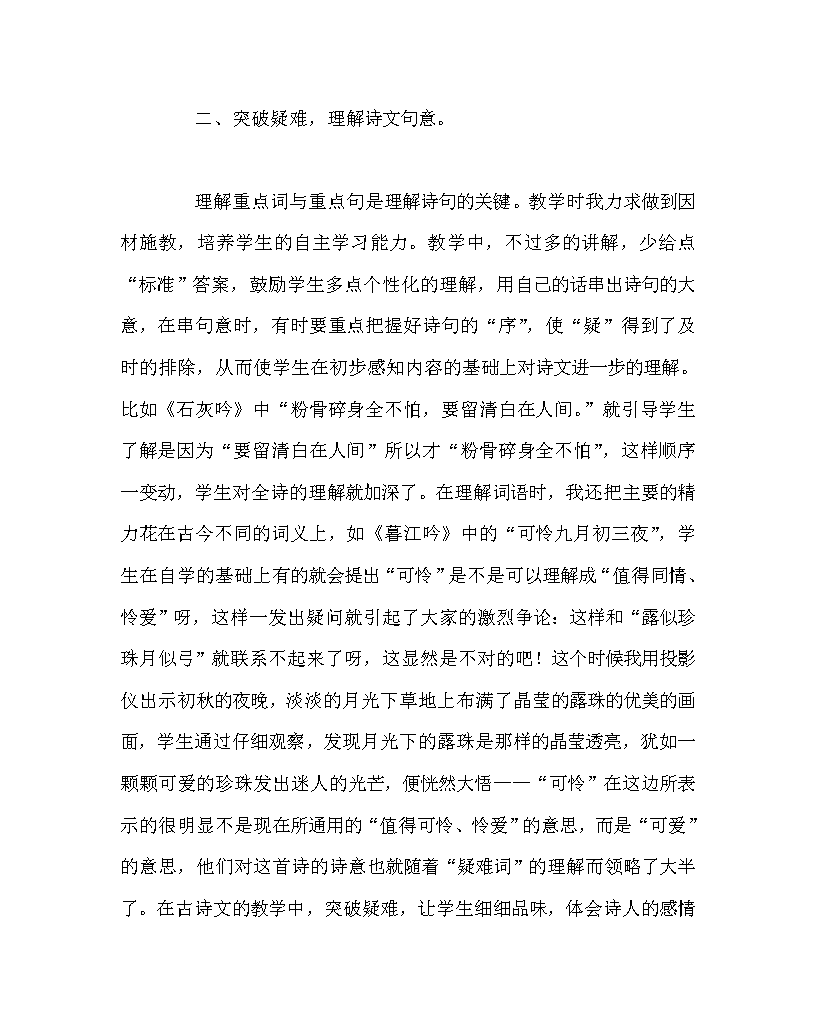 二、突破疑难，理解诗文句意。

理解重点词与重点句是理解诗句的关键。教学时我力求做到因材施教，培养学生的自主学习能力。教学中，不过多的讲解，少给点“标准”答案，鼓励学生多点个性化的理解，用自己的话串出诗句的大意，在串句意时，有时要重点把握好诗句的“序”，使“疑”得到了及时的排除，从而使学生在初步感知内容的基础上对诗文进一步的理解。比如《石灰吟》中“粉骨碎身全不怕，要留清白在人间。”就引导学生了解是因为“要留清白在人间”所以才“粉骨碎身全不怕”，这样顺序一变动，学生对全诗的理解就加深了。在理解词语时，我还把主要的精力花在古今不同的词义上，如《暮江吟》中的“可怜九月初三夜”，学生在自学的基础上有的就会提出“可怜”是不是可以理解成“值得同情、怜爱”呀，这样一发出疑问就引起了大家的激烈争论：这样和“露似珍珠月似弓”就联系不起来了呀，这显然是不对的吧！这个时候我用投影仪出示初秋的夜晚，淡淡的月光下草地上布满了晶莹的露珠的优美的画面，学生通过仔细观察，发现月光下的露珠是那样的晶莹透亮，犹如一颗颗可爱的珍珠发出迷人的光芒，便恍然大悟——“可怜”在这边所表示的很明显不是现在所通用的“值得可怜、怜爱”的意思，而是“可爱”的意思，他们对这首诗的诗意也就随着“疑难词”的理解而领略了大半了。在古诗文的教学中，突破疑难，让学生细细品味，体会诗人的感情